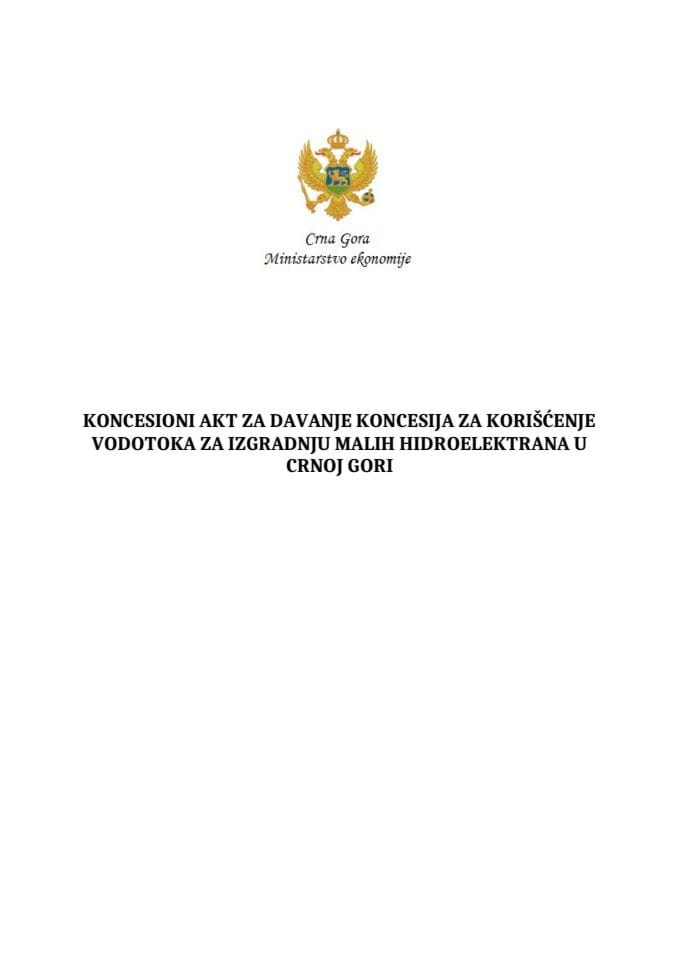 Crna Gora
Ministarstvo ekonomije

KONCESIONI AKT ZA DAVANJE KONCESIJA ZA KORIŠĆENJE VODOTOKA ZA IZGRADNJU MALIH HIDROELEKTRANA U CRNOJ GORI